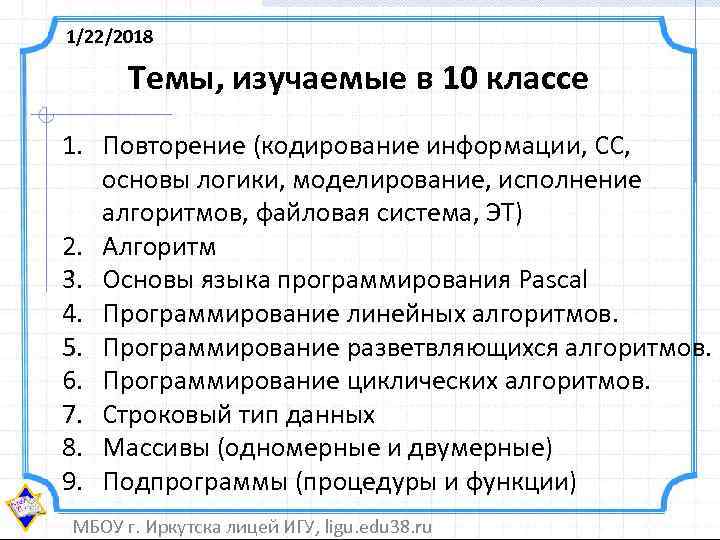 1/22/2018

Темы, изучаемые в 10 классе

1. Повторение (кодирование информации, СС, основы логики, моделирование, исполнение алгоритмов, файловая система, ЭТ)
2. Алгоритм
3. Основы языка программирования Pascal
4. Программирование линейных алгоритмов.
5. Программирование разветвляющихся алгоритмов.
6. Программирование циклических алгоритмов.
7. Строковый тип данных
8. Массивы (одномерные и двумерные)
9. Подпрограммы (процедуры и функции)

МБОУ г. Иркутска лицей ИГУ, ligu.edu38.ru